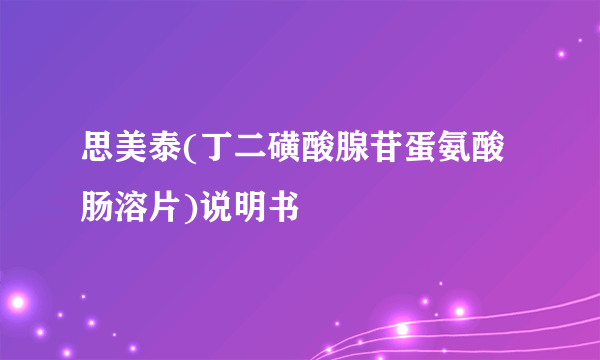 思美泰(丁二磺酸腺苷蛋氨酸肠溶片)说明书